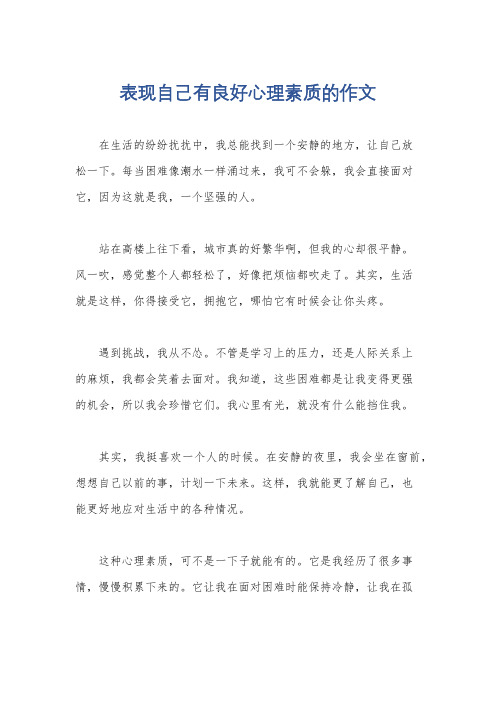 表现自己有良好心理素质的作文

在生活的纷纷扰扰中，我总能找到一个安静的地方，让自己放松一下。每当困难像潮水一样涌过来，我可不会躲，我会直接面对它，因为这就是我，一个坚强的人。

站在高楼上往下看，城市真的好繁华啊，但我的心却很平静。风一吹，感觉整个人都轻松了，好像把烦恼都吹走了。其实，生活就是这样，你得接受它，拥抱它，哪怕它有时候会让你头疼。

遇到挑战，我从不怂。不管是学习上的压力，还是人际关系上的麻烦，我都会笑着去面对。我知道，这些困难都是让我变得更强的机会，所以我会珍惜它们。我心里有光，就没有什么能挡住我。

其实，我挺喜欢一个人的时候。在安静的夜里，我会坐在窗前，想想自己以前的事，计划一下未来。这样，我就能更了解自己，也能更好地应对生活中的各种情况。

这种心理素质，可不是一下子就能有的。它是我经历了很多事情，慢慢积累下来的。它让我在面对困难时能保持冷静，让我在孤